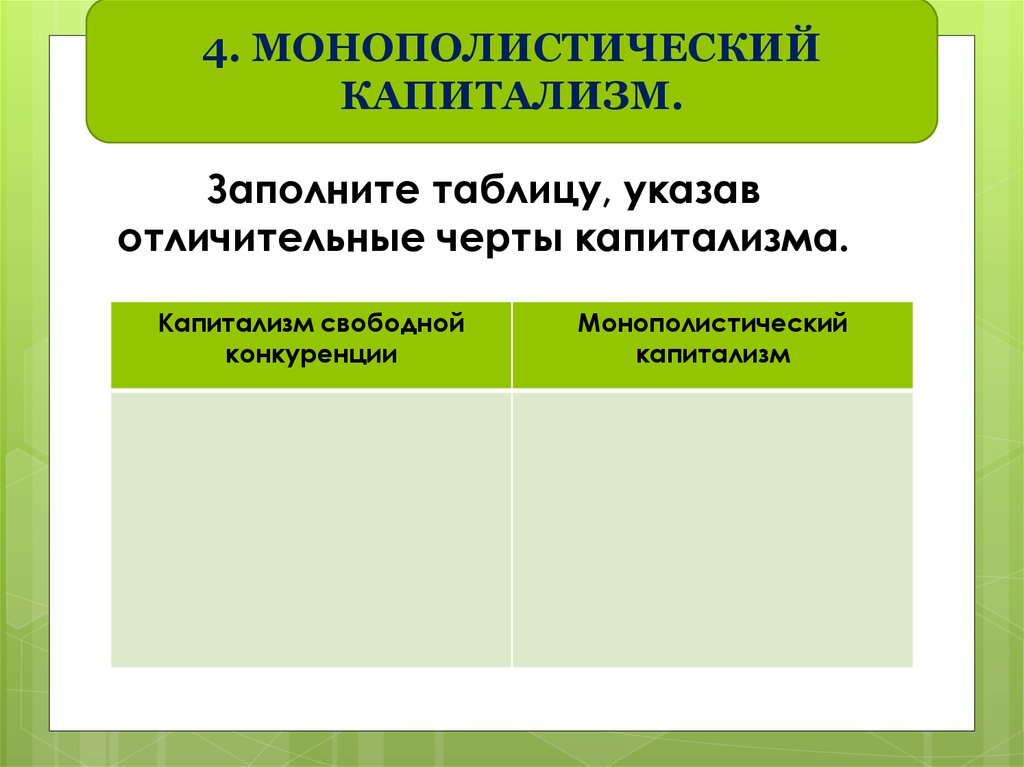 4. МОНОПОЛИСТИЧЕСКИЙ КАПИТАЛИЗМ.

Заполните таблицу, указав отличительные черты капитализма.

| Капитализм свободной конкуренции | Монополистический капитализм |
|---|---|
| | |